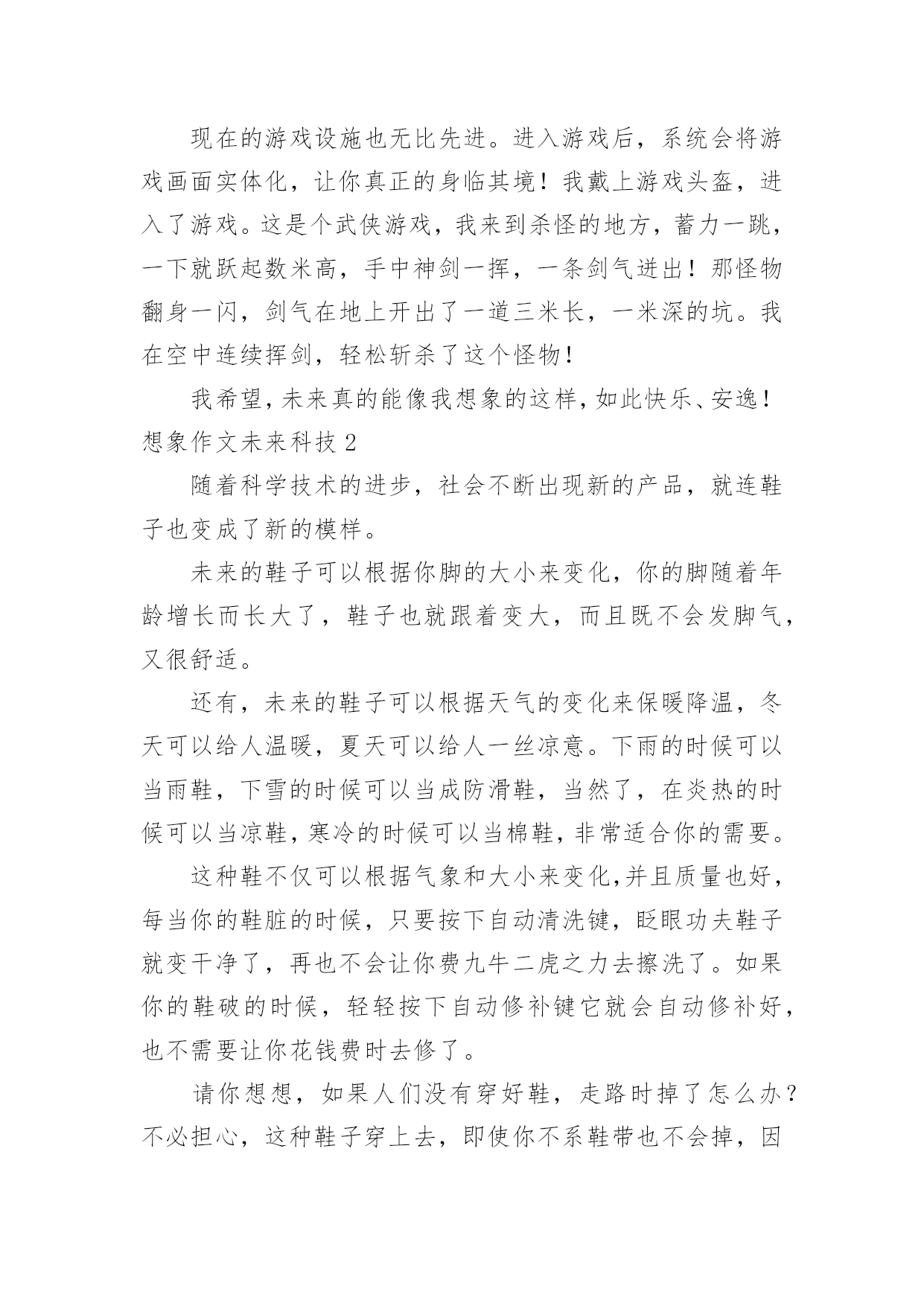 现在的游戏设施也无比先进。进入游戏后，系统会将游戏画面实体化，让你真正的身临其境！我戴上游戏头盔，进入了游戏。这是个武侠游戏，我来到杀怪的地方，蓄力一跳，一下就跃起数米高，手中神剑一挥，一条剑气迸出！那怪物翻身一闪，剑气在地上开出了一道三米长，一米深的坑。我在空中连续挥剑，轻松斩杀了这个怪物！

我希望，未来真的能像我想象的这样，如此快乐、安逸！

想象作文未来科技 2

随着科学技术的进步，社会不断出现新的产品，就连鞋子也变成了新的模样。

未来的鞋子可以根据你脚的大小来变化，你的脚随着年龄增长而长大了，鞋子也就跟着变大，而且既不会发脚气，又很舒适。

还有，未来的鞋子可以根据天气的变化来保暖降温，冬天可以给人温暖，夏天可以给人一丝凉意。下雨的时候可以当雨鞋，下雪的时候可以当成防滑鞋，当然了，在炎热的时候可以当凉鞋，寒冷的时候可以当棉鞋，非常适合你的需要。

这种鞋不仅可以根据气象和大小来变化，并且质量也好，每当你的鞋脏的时候，只要按下自动清洗键，眨眼功夫鞋子就变干净了，再也不会让你费九牛二虎之力去擦洗了。如果你的鞋破的时候，轻轻按下自动修补键它就会自动修补好，也不需要让你花钱费时去修了。

请你想想，如果人们没有穿好鞋，走路时掉了怎么办？不必担心，这种鞋子穿上去，即使你不系鞋带也不会掉，因